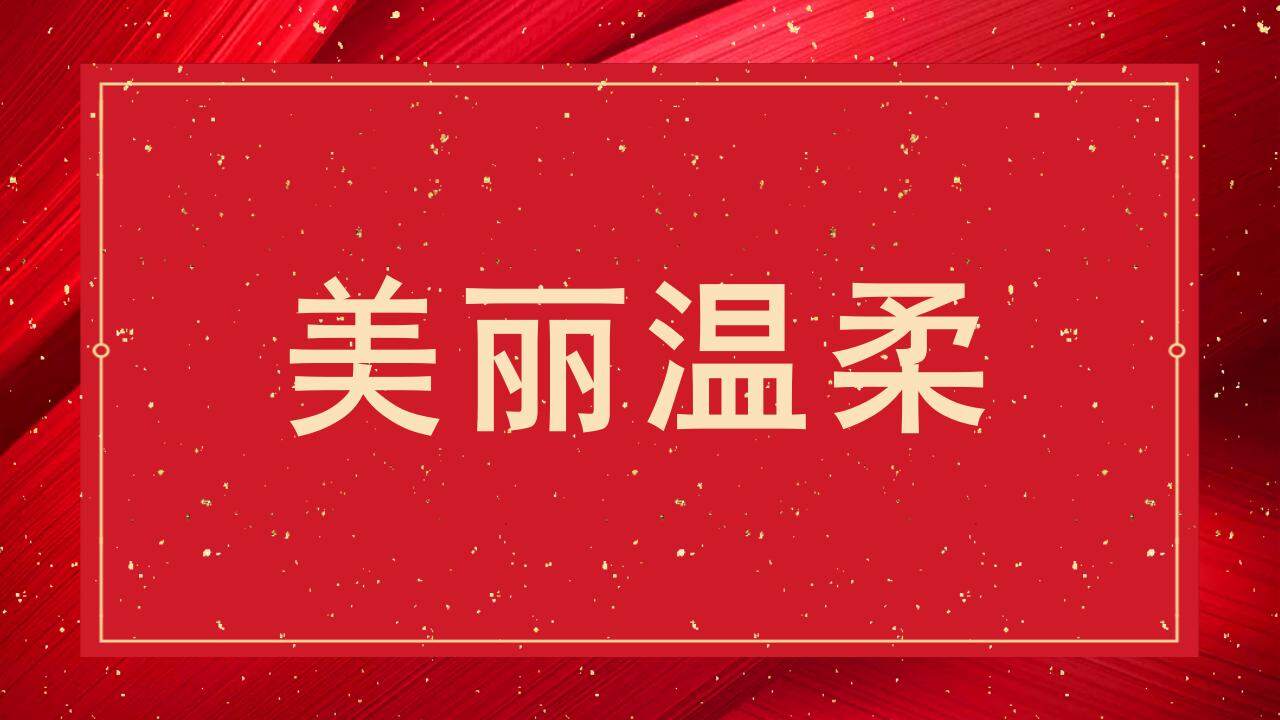 美丽温柔